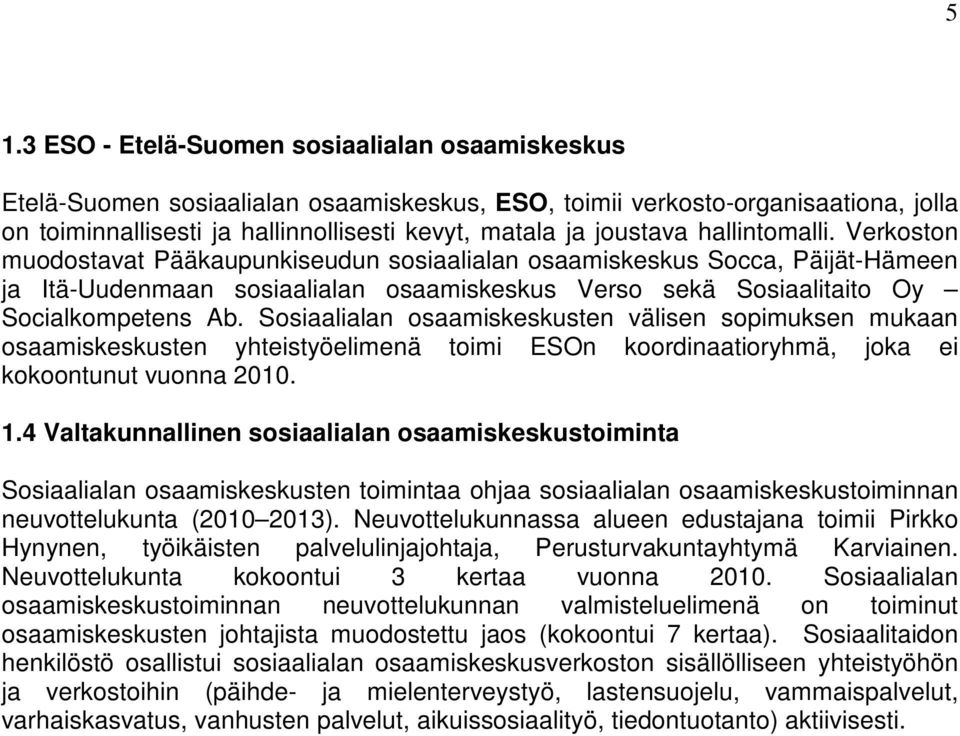 5

1.3 ESO - Etelä-Suomen sosiaalialan osaamiskeskus

Etelä-Suomen sosiaalialan osaamiskeskus, ESO, toimii verkosto-organisaationa, jolla on toiminnallisesti ja hallinnollisesti kevyt, matala ja joustava hallintomalli. Verkoston muodostavat Pääkaupunkiseudun sosiaalialan osaamiskeskus Socca, Päijät-Hämeen ja Itä-Uudenmaan sosiaalialan osaamiskeskus Verso sekä Sosiaalitaito Oy – Socialkompetens Ab. Sosiaalialan osaamiskeskusten välisen sopimuksen mukaan osaamiskeskusten yhteistyöelimenä toimi ESOn koordinaatioryhmä, joka ei kokoontunut vuonna 2010.

1.4 Valtakunnallinen sosiaalialan osaamiskeskustoiminta

Sosiaalialan osaamiskeskusten toimintaa ohjaa sosiaalialan osaamiskeskustoiminnan neuvottelukunta (2010–2013). Neuvottelukunnassa alueen edustajana toimii Pirkko Hynynen, työikäisten palvelulinjajohtaja, Perusturvakuntayhtymä Karviainen. Neuvottelukunta kokoontui 3 kertaa vuonna 2010. Sosiaalialan osaamiskeskustoiminnan neuvottelukunnan valmisteluelimenä on toiminut osaamiskeskusten johtajista muodostettu jaos (kokoontui 7 kertaa). Sosiaalitaidon henkilöstö osallistui sosiaalialan osaamiskeskusverkoston sisällölliseen yhteistyöhön ja verkostoihin (päihde- ja mielenterveystyö, lastensuojelu, vammaispalvelut, varhaiskasvatus, vanhusten palvelut, aikuissosiaalityö, tiedontuotanto) aktiivisesti.